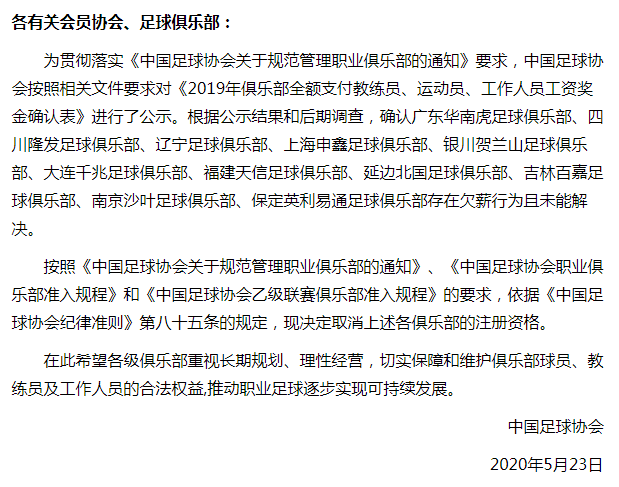 各有关会员协会、足球俱乐部：

为贯彻落实《中国足球协会关于规范管理职业俱乐部的通知》要求，中国足球协会按照相关文件要求对《2019年俱乐部全额支付教练员、运动员、工作人员工资奖金确认表》进行了公示。根据公示结果和后期调查，确认广东华南虎足球俱乐部、四川隆发足球俱乐部、辽宁足球俱乐部、上海申鑫足球俱乐部、银川贺兰山足球俱乐部、大连千兆足球俱乐部、福建天信足球俱乐部、延边北国足球俱乐部、吉林百嘉足球俱乐部、南京沙叶足球俱乐部、保定英利易通足球俱乐部存在欠薪行为且未能解决。

按照《中国足球协会关于规范管理职业俱乐部的通知》、《中国足球协会职业俱乐部准入规程》和《中国足球协会乙级联赛俱乐部准入规程》的要求，依据《中国足球协会纪律准则》第八十五条的规定，现决定取消上述各俱乐部的注册资格。

在此希望各级俱乐部重视长期规划、理性经营，切实保障和维护俱乐部球员、教练员及工作人员的合法权益,推动职业足球逐步实现可持续发展。

中国足球协会

2020年5月23日